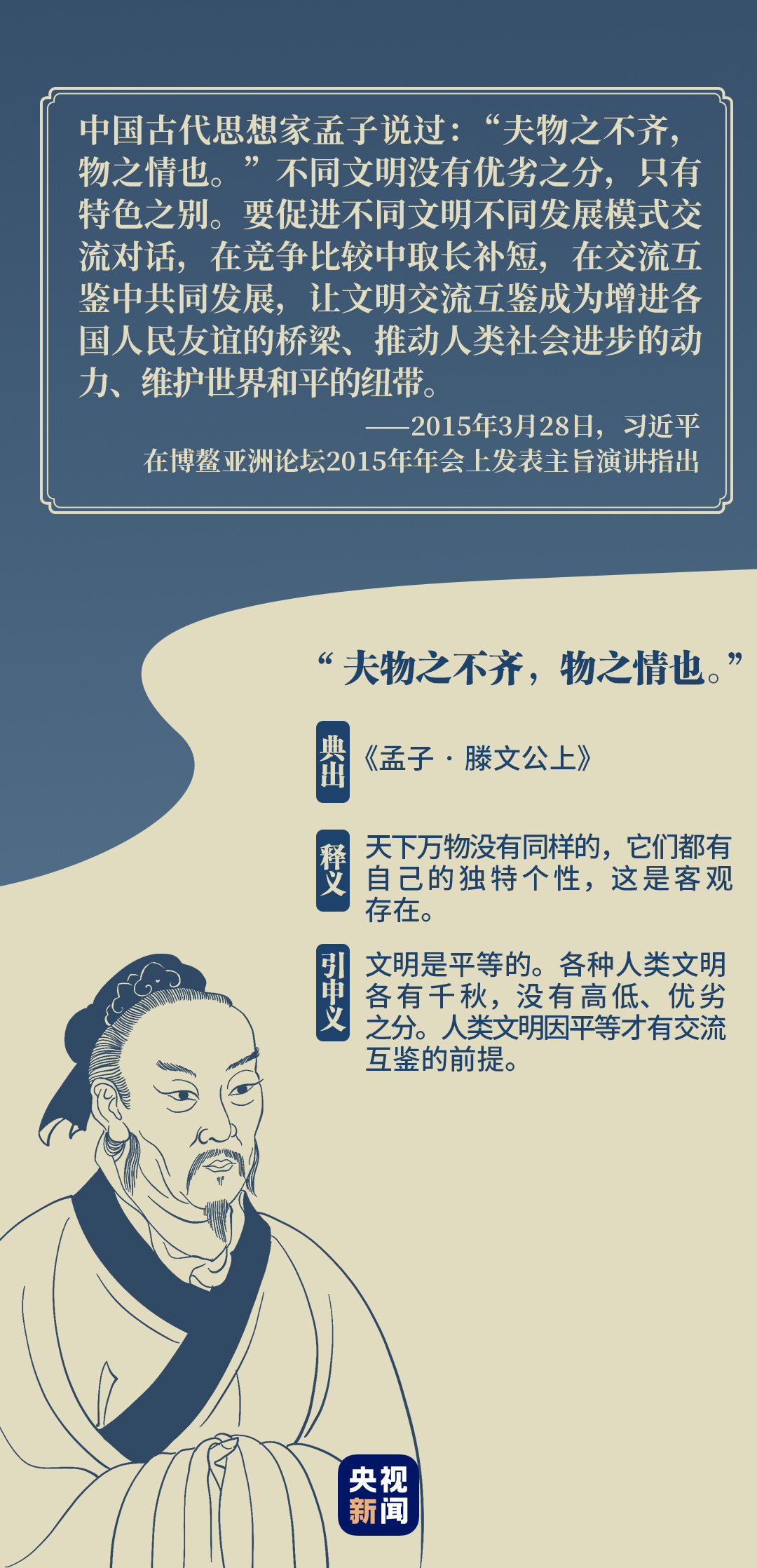 中国古代思想家孟子说过：“夫物之不齐，物之情也。”不同文明没有优劣之分，只有特色之别。要促进不同文明不同发展模式交流对话，在竞争比较中取长补短，在交流互鉴中共同发展，让文明交流互鉴成为增进各国人民友谊的桥梁、推动人类社会进步的动力、维护世界和平的纽带。

——2015年3月28日，习近平
在博鳌亚洲论坛2015年年会上发表主旨演讲指出

“夫物之不齐，物之情也。”

典出
《孟子·滕文公上》

释义
天下万物没有同样的，它们都有自己的独特个性，这是客观存在。

引申义
文明是平等的。各种人类文明各有千秋，没有高低、优劣之分。人类文明因平等才有交流互鉴的前提。

央视新闻